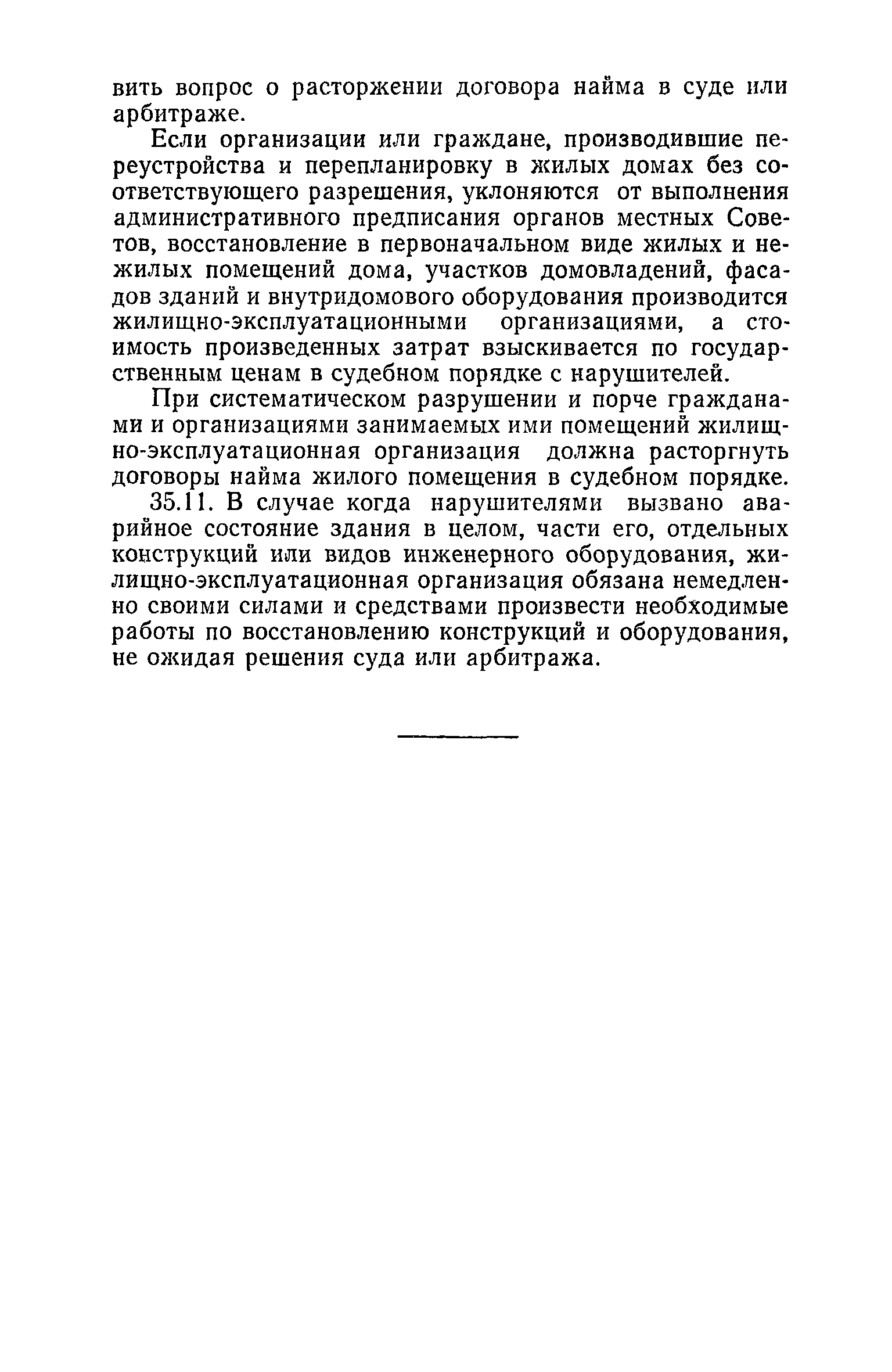 вить вопрос о расторжении договора найма в суде или арбитраже.

Если организации или граждане, производившие переустройства и перепланировку в жилых домах без соответствующего разрешения, уклоняются от выполнения административного предписания органов местных Советов, восстановление в первоначальном виде жилых и нежилых помещений дома, участков домовладений, фасадов зданий и внутридомового оборудования производится жилищно-эксплуатационными организациями, а стоимость произведенных затрат взыскивается по государственным ценам в судебном порядке с нарушителей.

При систематическом разрушении и порче гражданами и организациями занимаемых ими помещений жилищно-эксплуатационная организация должна расторгнуть договоры найма жилого помещения в судебном порядке.

35.11. В случае когда нарушителями вызвано аварийное состояние здания в целом, части его, отдельных конструкций или видов инженерного оборудования, жилищно-эксплуатационная организация обязана немедленно своими силами и средствами произвести необходимые работы по восстановлению конструкций и оборудования, не ожидая решения суда или арбитража.